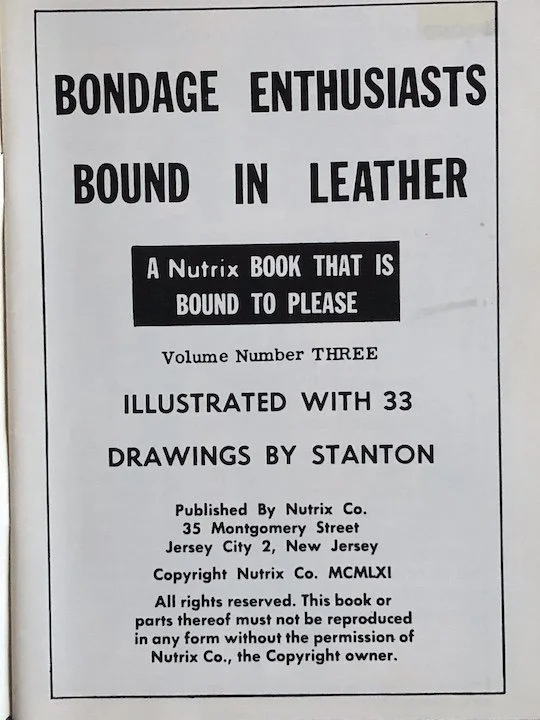 BONDAGE ENTHUSIASTS

BOUND IN LEATHER

A Nutrix BOOK THAT IS BOUND TO PLEASE

Volume Number THREE

ILLUSTRATED WITH 33

DRAWINGS BY STANTON

Published By Nutrix Co.
35 Montgomery Street
Jersey City 2, New Jersey

Copyright Nutrix Co. MCMLXI

All rights reserved. This book or parts thereof must not be reproduced in any form without the permission of Nutrix Co., the Copyright owner.